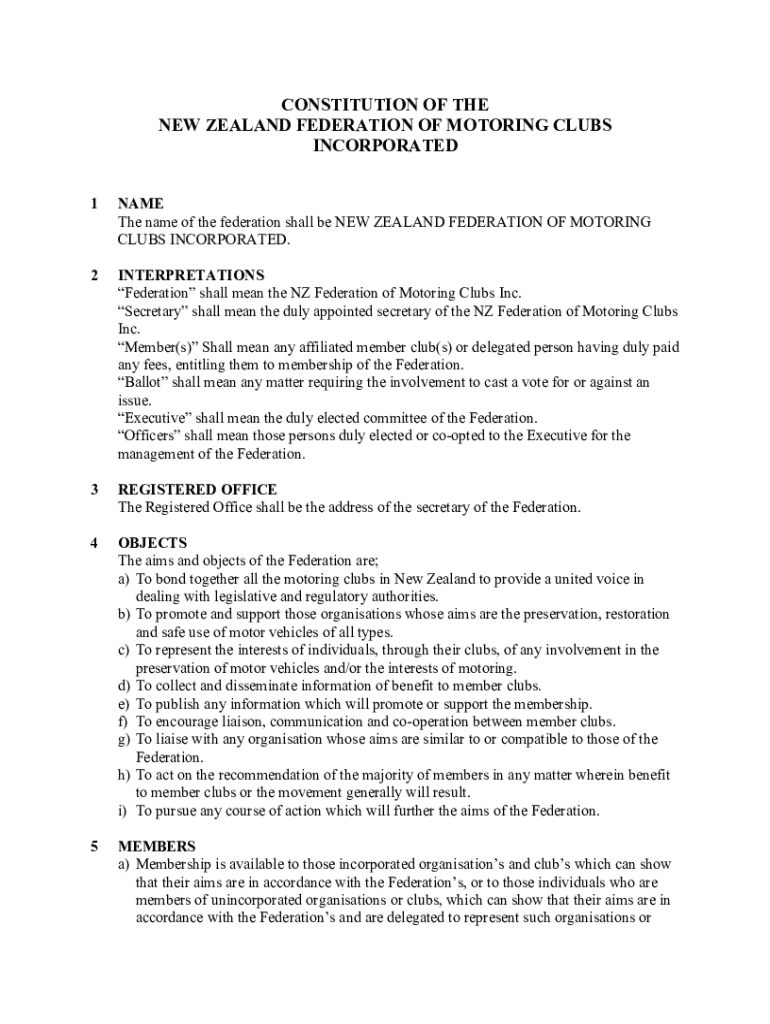 CONSTITUTION OF THE
NEW ZEALAND FEDERATION OF MOTORING CLUBS
INCORPORATED

1 NAME
The name of the federation shall be NEW ZEALAND FEDERATION OF MOTORING CLUBS INCORPORATED.

2 INTERPRETATIONS
“Federation” shall mean the NZ Federation of Motoring Clubs Inc.
“Secretary” shall mean the duly appointed secretary of the NZ Federation of Motoring Clubs Inc.
“Member(s)” Shall mean any affiliated member club(s) or delegated person having duly paid any fees, entitling them to membership of the Federation.
“Ballot” shall mean any matter requiring the involvement to cast a vote for or against an issue.
“Executive” shall mean the duly elected committee of the Federation.
“Officers” shall mean those persons duly elected or co-opted to the Executive for the management of the Federation.

3 REGISTERED OFFICE
The Registered Office shall be the address of the secretary of the Federation.

4 OBJECTS
The aims and objects of the Federation are;
a) To bond together all the motoring clubs in New Zealand to provide a united voice in dealing with legislative and regulatory authorities.
b) To promote and support those organisations whose aims are the preservation, restoration and safe use of motor vehicles of all types.
c) To represent the interests of individuals, through their clubs, of any involvement in the preservation of motor vehicles and/or the interests of motoring.
d) To collect and disseminate information of benefit to member clubs.
e) To publish any information which will promote or support the membership.
f) To encourage liaison, communication and co-operation between member clubs.
g) To liaise with any organisation whose aims are similar to or compatible to those of the Federation.
h) To act on the recommendation of the majority of members in any matter wherein benefit to member clubs or the movement generally will result.
i) To pursue any course of action which will further the aims of the Federation.

5 MEMBERS
a) Membership is available to those incorporated organisation’s and club’s which can show that their aims are in accordance with the Federation’s, or to those individuals who are members of unincorporated organisations or clubs, which can show that their aims are in accordance with the Federation’s and are delegated to represent such organisations or